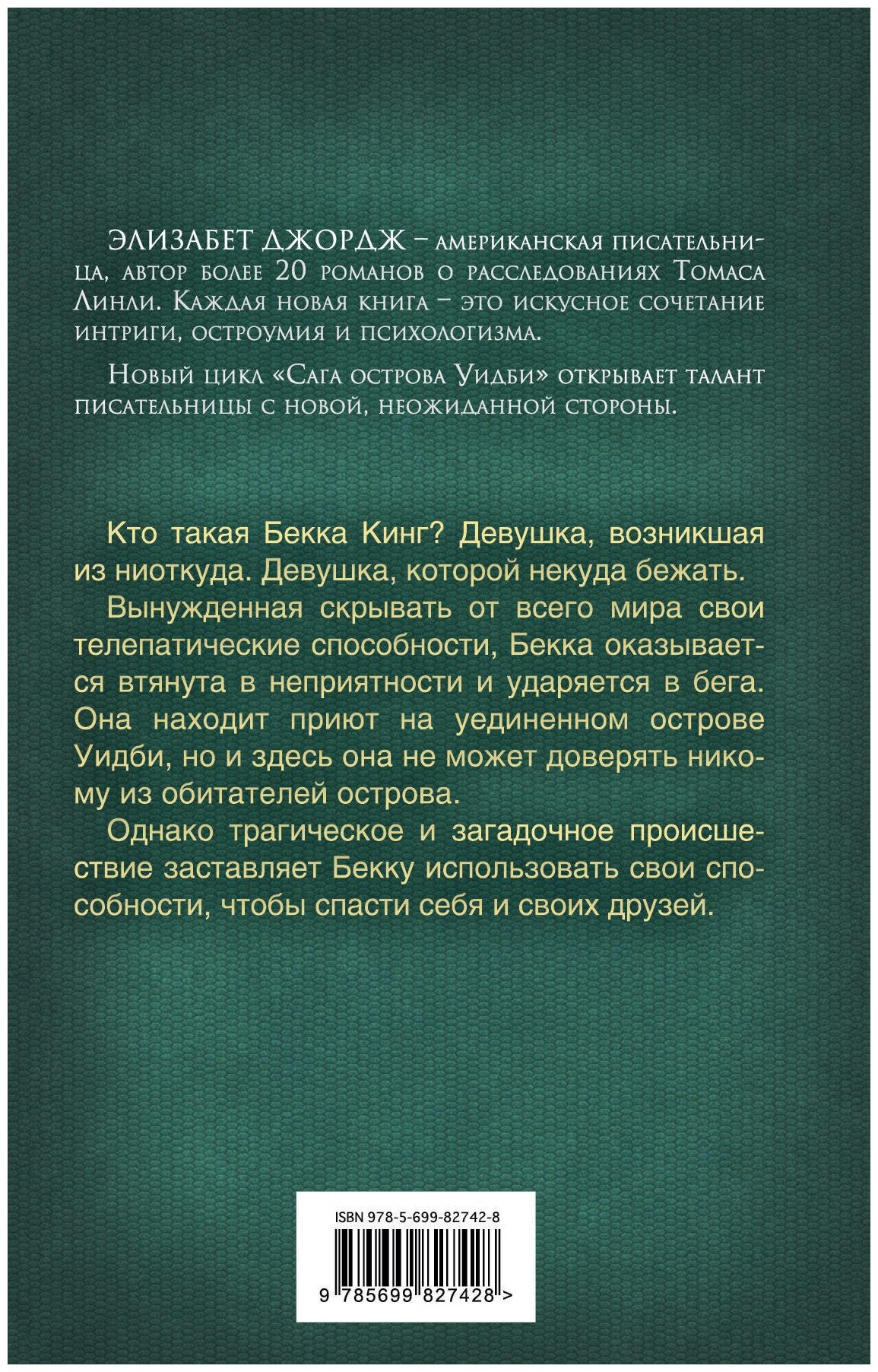 ЭЛИЗАБЕТ ДЖОРДЖ – американская писательница, автор более 20 романов о расследованиях Томаса Линли. Каждая новая книга – это искусное сочетание интриги, остроумия и психологизма.

Новый цикл «Сага острова Уидби» открывает талант писательницы с новой, неожиданной стороны.

Кто такая Бекка Кинг? Девушка, возникшая из ниоткуда. Девушка, которой некуда бежать.

Вынужденная скрывать от всего мира свои телепатические способности, Бекка оказывается втянута в неприятности и ударяется в бега. Она находит приют на уединенном острове Уидби, но и здесь она не может доверять никому из обитателей острова.

Однако трагическое и загадочное происшествие заставляет Бекку использовать свои способности, чтобы спасти себя и своих друзей.

ISBN 978-5-699-82742-8

9 785699 827428 >